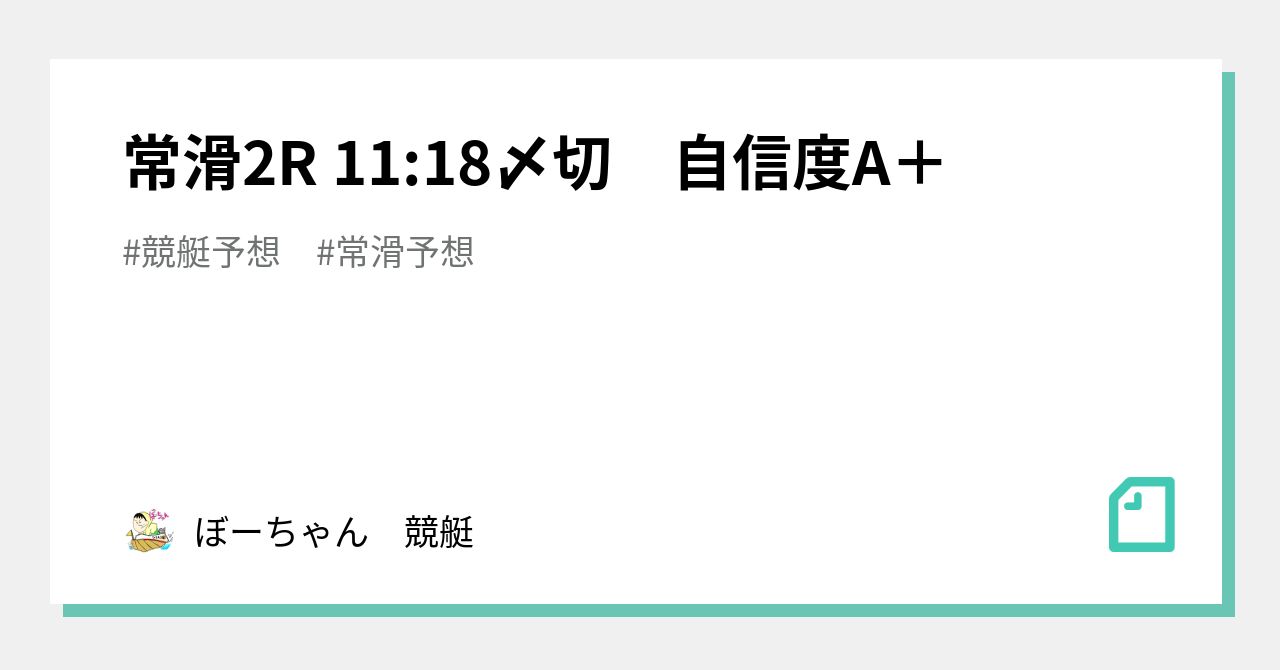 常滑2R 11:18〆切　自信度A＋

#競艇予想　#常滑予想

ぼーちゃん　競艇